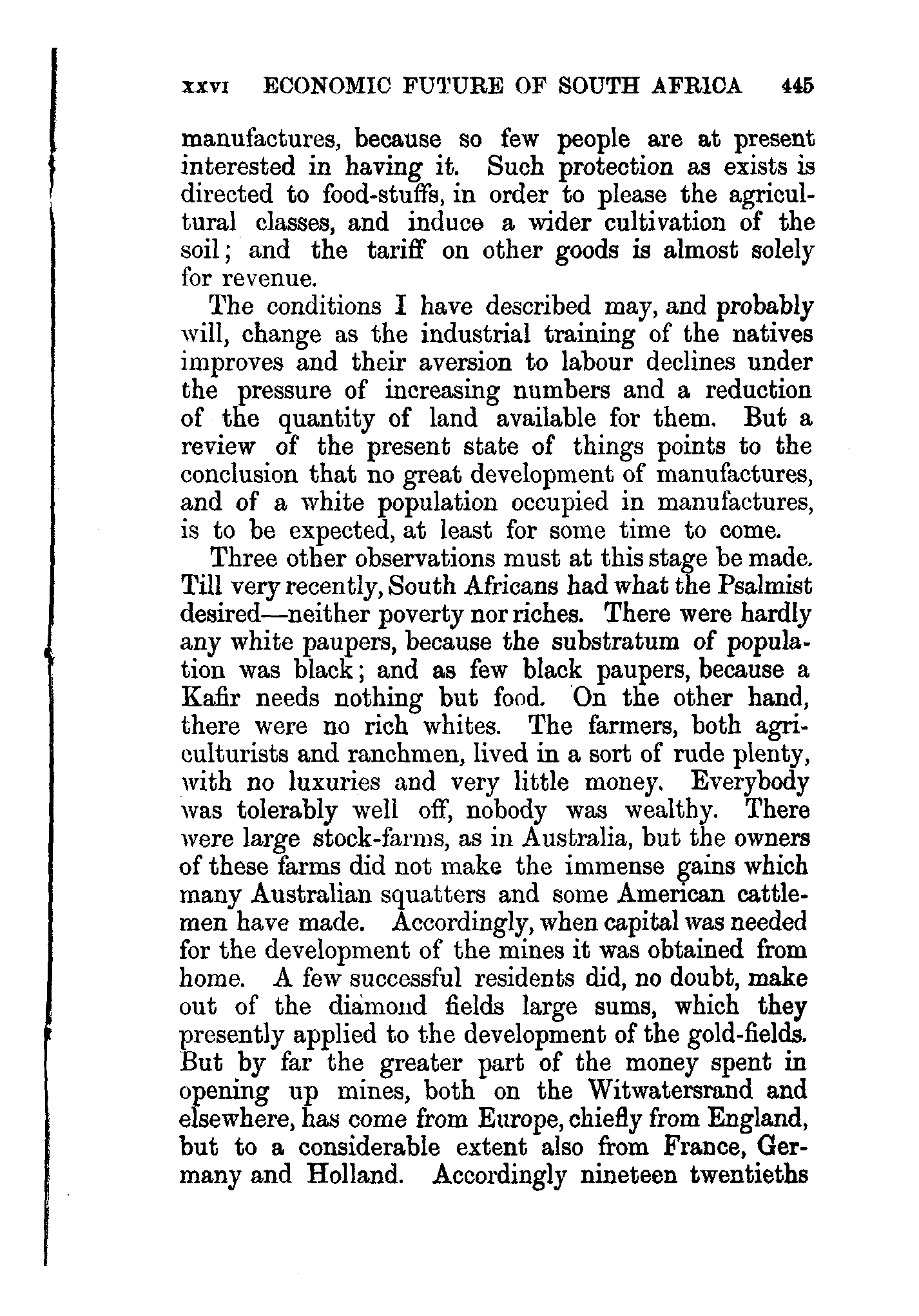 XXVI ECONOMIC FUTURE OF SOUTH AFRICA 445

manufactures, because so few people are at present interested in having it. Such protection as exists is directed to food-stuffs, in order to please the agricultural classes, and induce a wider cultivation of the soil; and the tariff on other goods is almost solely for revenue.

The conditions I have described may, and probably will, change as the industrial training of the natives improves and their aversion to labour declines under the pressure of increasing numbers and a reduction of the quantity of land available for them. But a review of the present state of things points to the conclusion that no great development of manufactures, and of a white population occupied in manufactures, is to be expected, at least for some time to come.

Three other observations must at this stage be made. Till very recently, South Africans had what the Psalmist desired—neither poverty nor riches. There were hardly any white paupers, because the substratum of population was black; and as few black paupers, because a Kafir needs nothing but food. On the other hand, there were no rich whites. The farmers, both agriculturists and ranchmen, lived in a sort of rude plenty, with no luxuries and very little money. Everybody was tolerably well off, nobody was wealthy. There were large stock-farms, as in Australia, but the owners of these farms did not make the immense gains which many Australian squatters and some American cattlemen have made. Accordingly, when capital was needed for the development of the mines it was obtained from home. A few successful residents did, no doubt, make out of the diamond fields large sums, which they presently applied to the development of the gold-fields. But by far the greater part of the money spent in opening up mines, both on the Witwatersrand and elsewhere, has come from Europe, chiefly from England, but to a considerable extent also from France, Germany and Holland. Accordingly nineteen twentieths